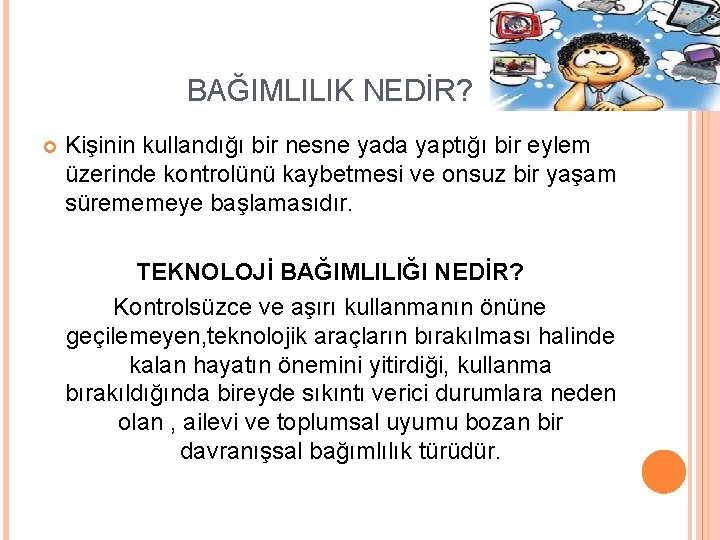 BAĞIMLILIK NEDİR?

Kişinin kullandığı bir nesne yada yaptığı bir eylem üzerinde kontrolünü kaybetmesi ve onsuz bir yaşam sürememeye başlamasıdır.

TEKNOLOJİ BAĞIMLILIĞI NEDİR?

Kontrolsüzce ve aşırı kullanmanın önüne geçilemeyen,teknolojik araçların bırakılması halinde kalan hayatın önemini yitirdiği, kullanma bırakıldığında bireyde sıkıntı verici durumlara neden olan , ailevi ve toplumsal uyumu bozan bir davranışsal bağımlılık türüdür.